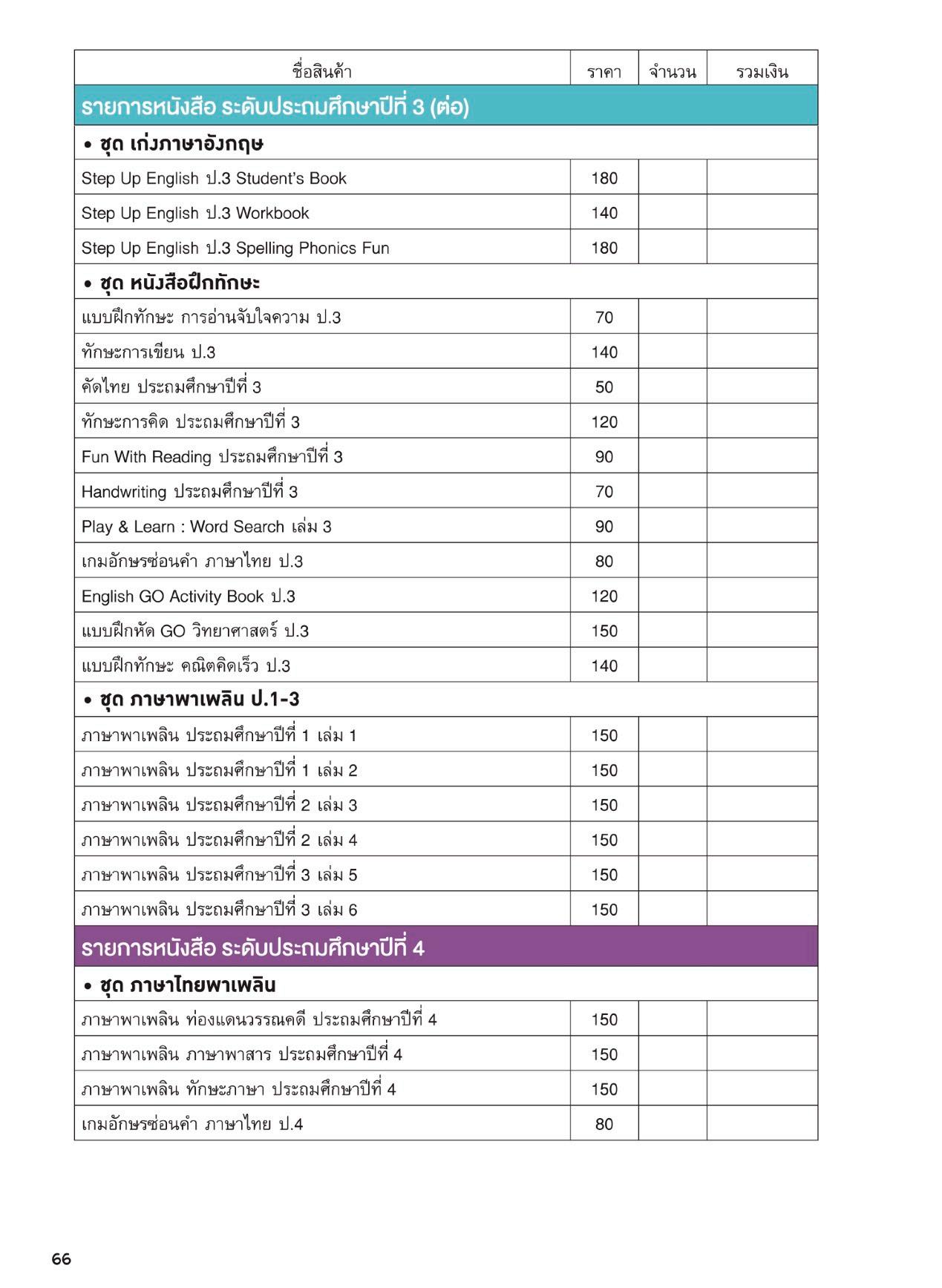 | ชื่อสินค้า | ราคา | จำนวน | รวมเงิน |
|---|---|---|---|
| รายการหนังสือ ระดับประถมศึกษาปีที่ 3 (ต่อ) | | | |
| • ชุด เก่งภาษาอังกฤษ | | | |
| Step Up English ป.3 Student's Book | 180 | | |
| Step Up English ป.3 Workbook | 140 | | |
| Step Up English ป.3 Spelling Phonics Fun | 180 | | |
| • ชุด หนังสือฝึกทักษะ | | | |
| แบบฝึกทักษะ การอ่านจับใจความ ป.3 | 70 | | |
| ทักษะการเขียน ป.3 | 140 | | |
| คัดไทย ประถมศึกษาปีที่ 3 | 50 | | |
| ทักษะการคิด ประถมศึกษาปีที่ 3 | 120 | | |
| Fun With Reading ประถมศึกษาปีที่ 3 | 90 | | |
| Handwriting ประถมศึกษาปีที่ 3 | 70 | | |
| Play & Learn : Word Search เล่ม 3 | 90 | | |
| เกมอักษรซ่อนคำ ภาษาไทย ป.3 | 80 | | |
| English GO Activity Book ป.3 | 120 | | |
| แบบฝึกหัด GO วิทยาศาสตร์ ป.3 | 150 | | |
| แบบฝึกทักษะ คณิตคิดเร็ว ป.3 | 140 | | |
| • ชุด ภาษาพาเพลิน ป.1-3 | | | |
| ภาษาพาเพลิน ประถมศึกษาปีที่ 1 เล่ม 1 | 150 | | |
| ภาษาพาเพลิน ประถมศึกษาปีที่ 1 เล่ม 2 | 150 | | |
| ภาษาพาเพลิน ประถมศึกษาปีที่ 2 เล่ม 3 | 150 | | |
| ภาษาพาเพลิน ประถมศึกษาปีที่ 2 เล่ม 4 | 150 | | |
| ภาษาพาเพลิน ประถมศึกษาปีที่ 3 เล่ม 5 | 150 | | |
| ภาษาพาเพลิน ประถมศึกษาปีที่ 3 เล่ม 6 | 150 | | |
| รายการหนังสือ ระดับประถมศึกษาปีที่ 4 | | | |
| • ชุด ภาษาไทยพาเพลิน | | | |
| ภาษาพาเพลิน ท่องแดนวรรณคดี ประถมศึกษาปีที่ 4 | 150 | | |
| ภาษาพาเพลิน ภาษาพาสาร ประถมศึกษาปีที่ 4 | 150 | | |
| ภาษาพาเพลิน ทักษะภาษา ประถมศึกษาปีที่ 4 | 150 | | |
| เกมอักษรซ่อนคำ ภาษาไทย ป.4 | 80 | | |

66